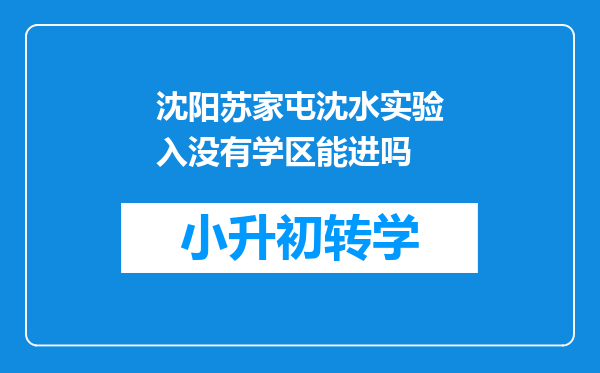 沈阳苏家屯沈水实验入没有学区能进吗

小升初转学